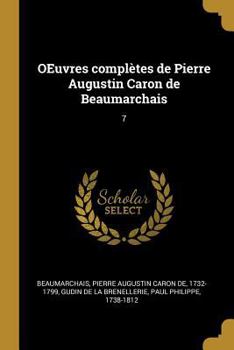 OEuvres complètes de Pierre Augustin Caron de Beaumarchais

7

Scholar SELECT

BEAUMARCHAIS, PIERRE AUGUSTIN CARON DE, 1732-1799, GUDIN DE LA BRENELLERIE, PAUL PHILIPPE, 1738-1812